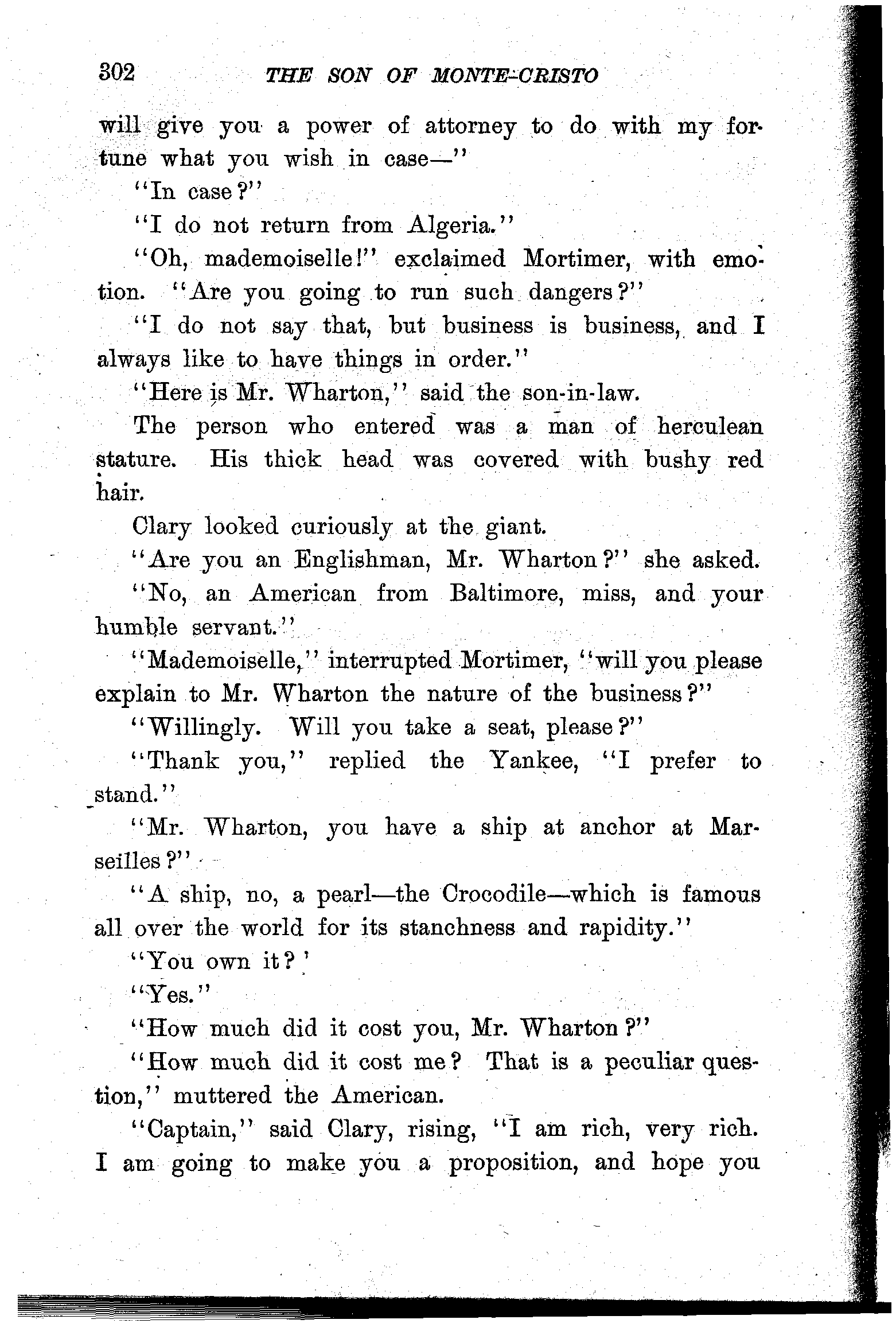 302 THE SON OF MONTE-CRISTO

will give you a power of attorney to do with my fortune what you wish in case—"

"In case?"

"I do not return from Algeria."

"Oh, mademoiselle!" exclaimed Mortimer, with emotion. "Are you going to run such dangers?"

"I do not say that, but business is business, and I always like to have things in order."

"Here is Mr. Wharton," said the son-in-law.

The person who entered was a man of herculean stature. His thick head was covered with bushy red hair.

Clary looked curiously at the giant.

"Are you an Englishman, Mr. Wharton?" she asked.

"No, an American from Baltimore, miss, and your humble servant."

"Mademoiselle," interrupted Mortimer, "will you please explain to Mr. Wharton the nature of the business?"

"Willingly. Will you take a seat, please?"

"Thank you," replied the Yankee, "I prefer to stand."

"Mr. Wharton, you have a ship at anchor at Marseilles?"

"A ship, no, a pearl—the Crocodile—which is famous all over the world for its stanchness and rapidity."

"You own it?'

"Yes."

"How much did it cost you, Mr. Wharton?"

"How much did it cost me? That is a peculiar question," muttered the American.

"Captain," said Clary, rising, "I am rich, very rich. I am going to make you a proposition, and hope you